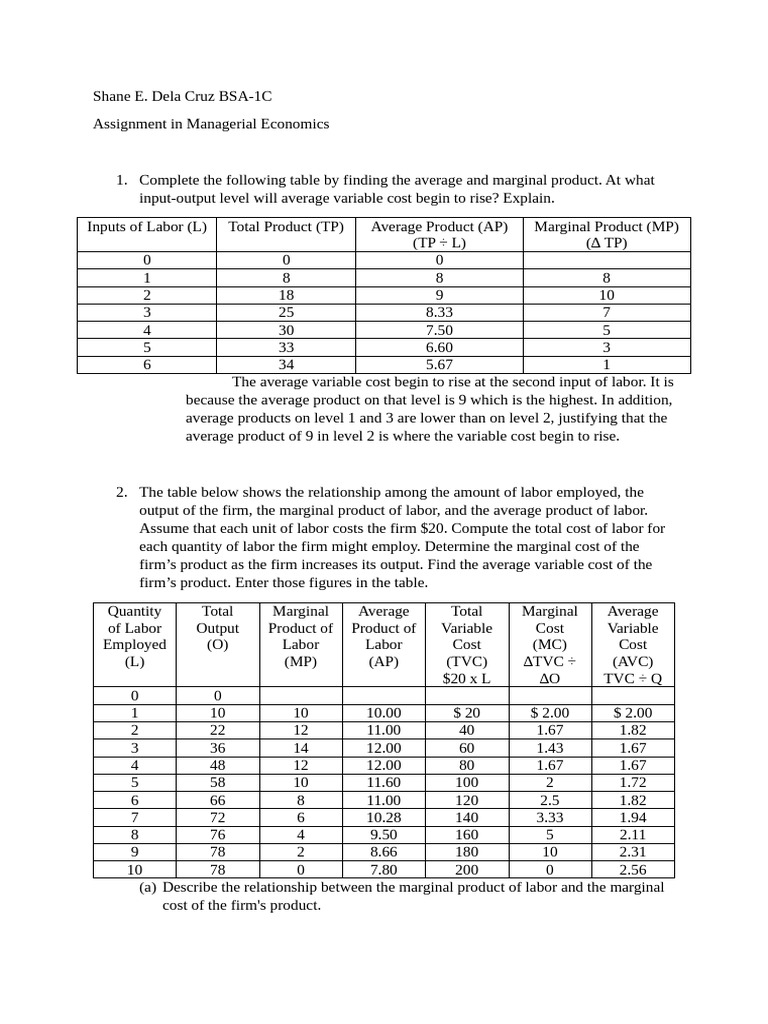 Shane E. Dela Cruz BSA-1C

Assignment in Managerial Economics

1. Complete the following table by finding the average and marginal product. At what input-output level will average variable cost begin to rise? Explain.

| Inputs of Labor (L) | Total Product (TP) | Average Product (AP) (TP ÷ L) | Marginal Product (MP) (Δ TP) |
|---|---|---|---|
| 0 | 0 | 0 | |
| 1 | 8 | 8 | 8 |
| 2 | 18 | 9 | 10 |
| 3 | 25 | 8.33 | 7 |
| 4 | 30 | 7.50 | 5 |
| 5 | 33 | 6.60 | 3 |
| 6 | 34 | 5.67 | 1 |

The average variable cost begin to rise at the second input of labor. It is because the average product on that level is 9 which is the highest. In addition, average products on level 1 and 3 are lower than on level 2, justifying that the average product of 9 in level 2 is where the variable cost begin to rise.

2. The table below shows the relationship among the amount of labor employed, the output of the firm, the marginal product of labor, and the average product of labor. Assume that each unit of labor costs the firm $20. Compute the total cost of labor for each quantity of labor the firm might employ. Determine the marginal cost of the firm's product as the firm increases its output. Find the average variable cost of the firm's product. Enter those figures in the table.

| Quantity of Labor Employed (L) | Total Output (O) | Marginal Product of Labor (MP) | Average Product of Labor (AP) | Total Variable Cost (TVC) $20 x L | Marginal Cost (MC) ΔTVC ÷ ΔO | Average Variable Cost (AVC) TVC ÷ Q |
|---|---|---|---|---|---|---|
| 0 | 0 | | | | | |
| 1 | 10 | 10 | 10.00 | $ 20 | $ 2.00 | $ 2.00 |
| 2 | 22 | 12 | 11.00 | 40 | 1.67 | 1.82 |
| 3 | 36 | 14 | 12.00 | 60 | 1.43 | 1.67 |
| 4 | 48 | 12 | 12.00 | 80 | 1.67 | 1.67 |
| 5 | 58 | 10 | 11.60 | 100 | 2 | 1.72 |
| 6 | 66 | 8 | 11.00 | 120 | 2.5 | 1.82 |
| 7 | 72 | 6 | 10.28 | 140 | 3.33 | 1.94 |
| 8 | 76 | 4 | 9.50 | 160 | 5 | 2.11 |
| 9 | 78 | 2 | 8.66 | 180 | 10 | 2.31 |
| 10 | 78 | 0 | 7.80 | 200 | 0 | 2.56 |

(a) Describe the relationship between the marginal product of labor and the marginal cost of the firm's product.